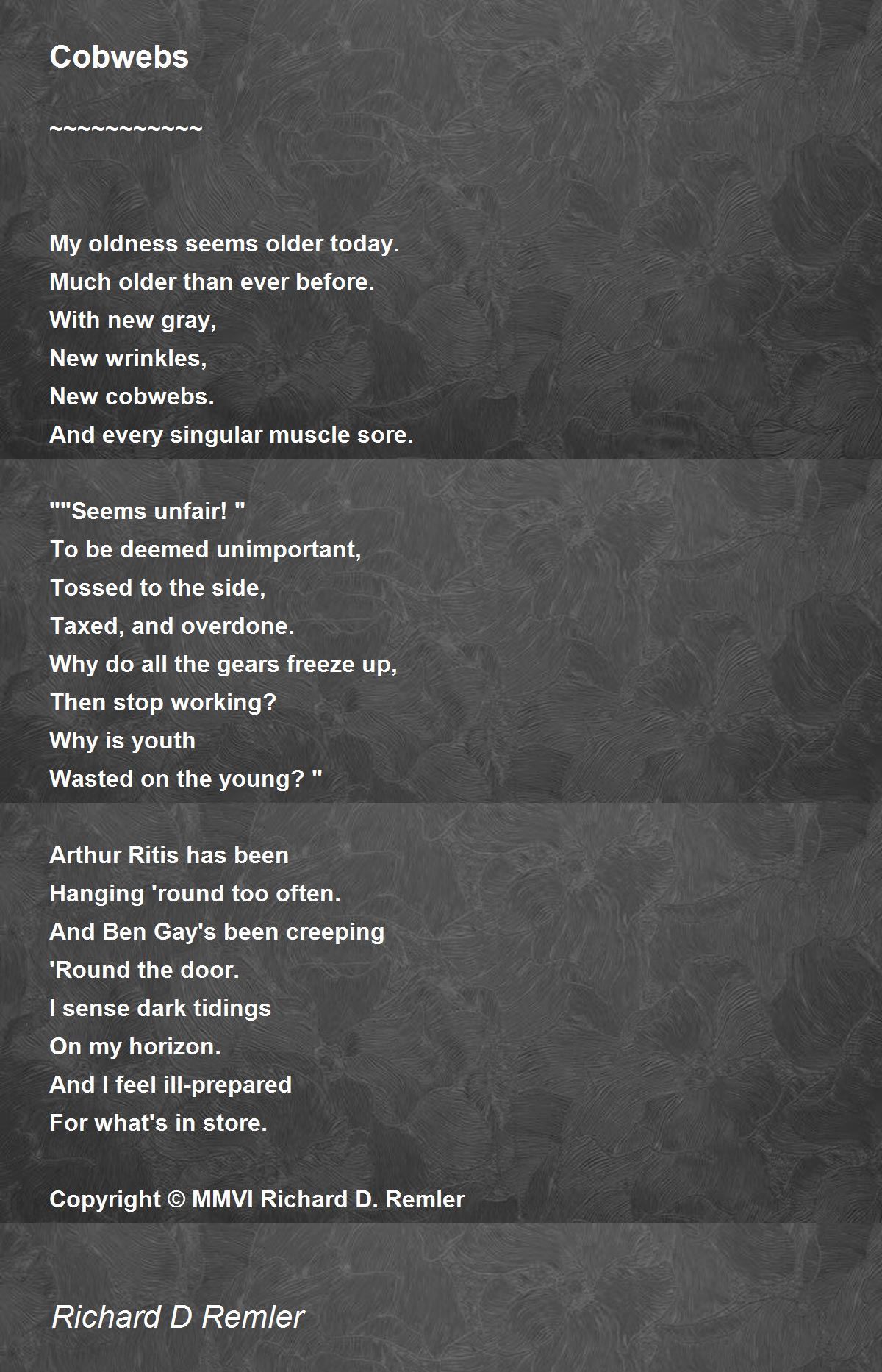 Cobwebs

~~~~~~~~~~~~

My oldness seems older today.
Much older than ever before.
With new gray,
New wrinkles,
New cobwebs.
And every singular muscle sore.

""Seems unfair! "
To be deemed unimportant,
Tossed to the side,
Taxed, and overdone.
Why do all the gears freeze up,
Then stop working?
Why is youth
Wasted on the young? "

Arthur Ritis has been
Hanging 'round too often.
And Ben Gay's been creeping
'Round the door.
I sense dark tidings
On my horizon.
And I feel ill-prepared
For what's in store.

Copyright © MMVI Richard D. Remler

Richard D Remler